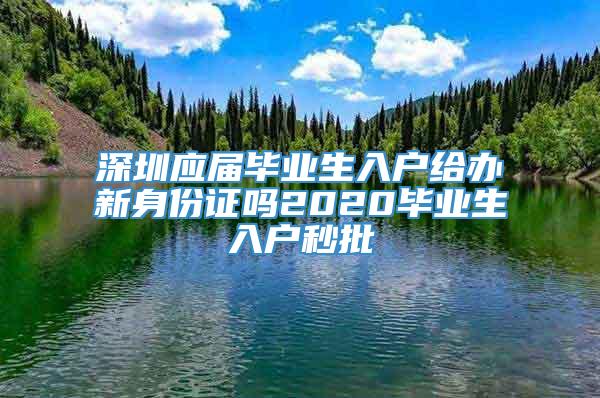 深圳应届毕业生入户给办新身份证吗2020毕业生入户秒批